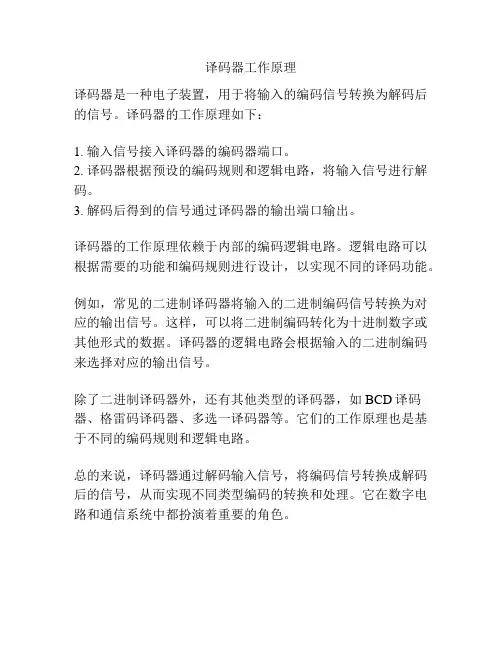 译码器工作原理

译码器是一种电子装置，用于将输入的编码信号转换为解码后的信号。译码器的工作原理如下：

1. 输入信号接入译码器的编码器端口。
2. 译码器根据预设的编码规则和逻辑电路，将输入信号进行解码。
3. 解码后得到的信号通过译码器的输出端口输出。

译码器的工作原理依赖于内部的编码逻辑电路。逻辑电路可以根据需要的功能和编码规则进行设计，以实现不同的译码功能。

例如，常见的二进制译码器将输入的二进制编码信号转换为对应的输出信号。这样，可以将二进制编码转化为十进制数字或其他形式的数据。译码器的逻辑电路会根据输入的二进制编码来选择对应的输出信号。

除了二进制译码器外，还有其他类型的译码器，如 BCD 译码器、格雷码译码器、多选一译码器等。它们的工作原理也是基于不同的编码规则和逻辑电路。

总的来说，译码器通过解码输入信号，将编码信号转换成解码后的信号，从而实现不同类型编码的转换和处理。它在数字电路和通信系统中都扮演着重要的角色。